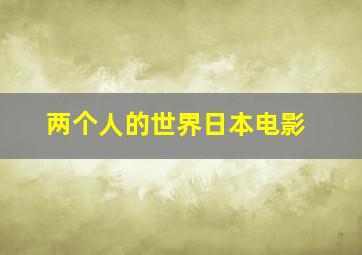 两个人的世界日本电影